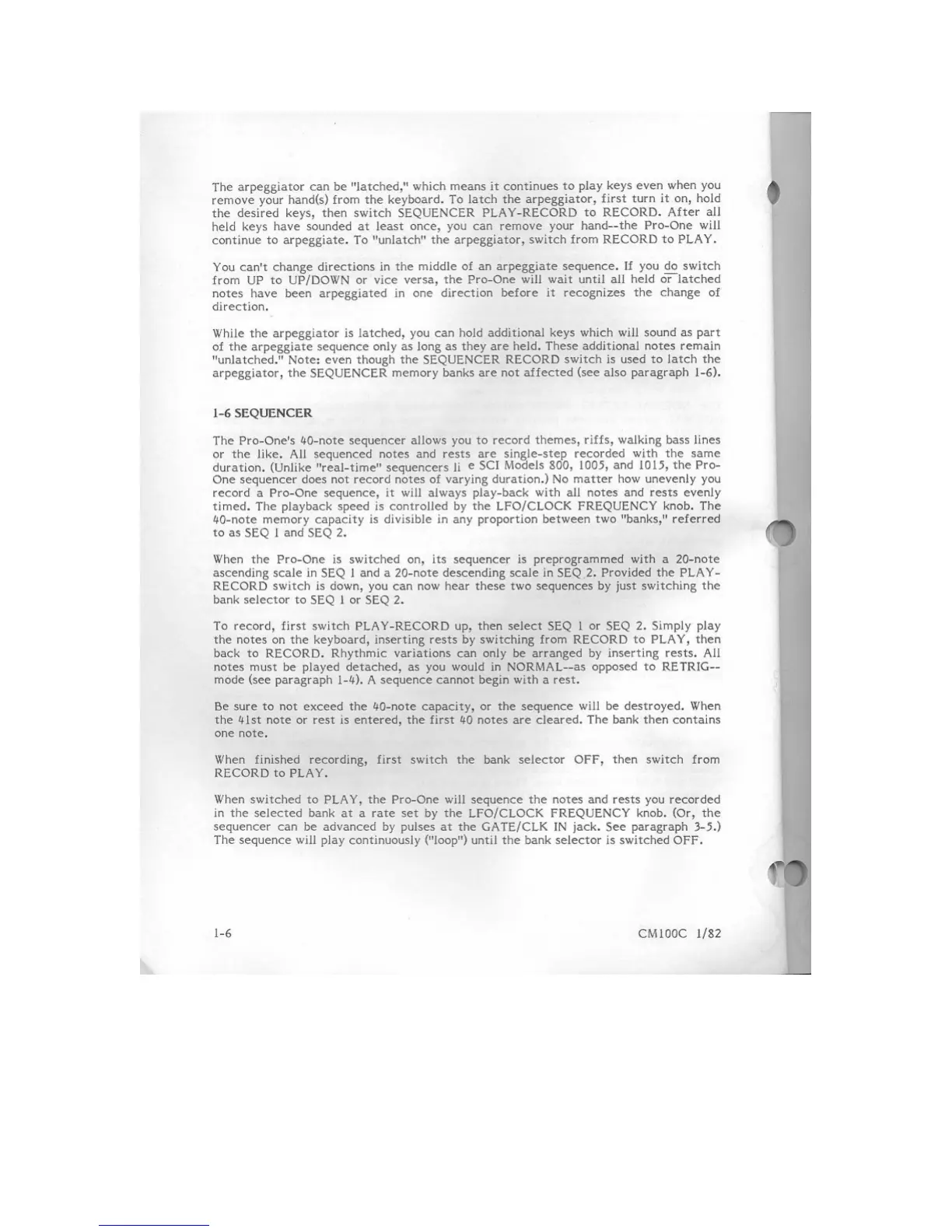 The arpeggiator can be "latched," which means it continues to play keys even when you remove your hand(s) from the keyboard. To latch the arpeggiator, first turn it on, hold the desired keys, then switch SEQUENCER PLAY-RECORD to RECORD. After all held keys have sounded at least once, you can remove your hand--the Pro-One will continue to arpeggiate. To "unlatch" the arpeggiator, switch from RECORD to PLAY.

You can't change directions in the middle of an arpeggiate sequence. If you do switch from UP to UP/DOWN or vice versa, the Pro-One will wait until all held or latched notes have been arpeggiated in one direction before it recognizes the change of direction.

While the arpeggiator is latched, you can hold additional keys which will sound as part of the arpeggiate sequence only as long as they are held. These additional notes remain "unlatched." Note: even though the SEQUENCER RECORD switch is used to latch the arpeggiator, the SEQUENCER memory banks are not affected (see also paragraph 1-6).

1-6 SEQUENCER

The Pro-One's 40-note sequencer allows you to record themes, riffs, walking bass lines or the like. All sequenced notes and rests are single-step recorded with the same duration. (Unlike "real-time" sequencers li e SCI Models 800, 1005, and 1015, the Pro-One sequencer does not record notes of varying duration.) No matter how unevenly you record a Pro-One sequence, it will always play-back with all notes and rests evenly timed. The playback speed is controlled by the LFO/CLOCK FREQUENCY knob. The 40-note memory capacity is divisible in any proportion between two "banks," referred to as SEQ 1 and SEQ 2.

When the Pro-One is switched on, its sequencer is preprogrammed with a 20-note ascending scale in SEQ 1 and a 20-note descending scale in SEQ 2. Provided the PLAY-RECORD switch is down, you can now hear these two sequences by just switching the bank selector to SEQ 1 or SEQ 2.

To record, first switch PLAY-RECORD up, then select SEQ 1 or SEQ 2. Simply play the notes on the keyboard, inserting rests by switching from RECORD to PLAY, then back to RECORD. Rhythmic variations can only be arranged by inserting rests. All notes must be played detached, as you would in NORMAL--as opposed to RETRIG--mode (see paragraph 1-4). A sequence cannot begin with a rest.

Be sure to not exceed the 40-note capacity, or the sequence will be destroyed. When the 41st note or rest is entered, the first 40 notes are cleared. The bank then contains one note.

When finished recording, first switch the bank selector OFF, then switch from RECORD to PLAY.

When switched to PLAY, the Pro-One will sequence the notes and rests you recorded in the selected bank at a rate set by the LFO/CLOCK FREQUENCY knob. (Or, the sequencer can be advanced by pulses at the GATE/CLK IN jack. See paragraph 3-5.) The sequence will play continuously ("loop") until the bank selector is switched OFF.

1-6

CM100C 1/82